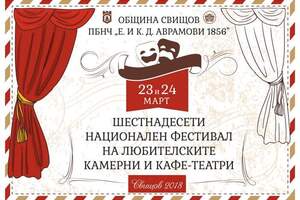 ОБЩИНА СВИЩОВ
ПБНЧ „Е. И К. Д. АВРАМОВИ 1856"

23 и 24
МАРТ

ШЕСТНАДЕСЕТИ
НАЦИОНАЛЕН ФЕСТИВАЛ
НА ЛЮБИТЕЛСКИТЕ
КАМЕРНИ И КАФЕ-ТЕАТРИ

Свищов 2018